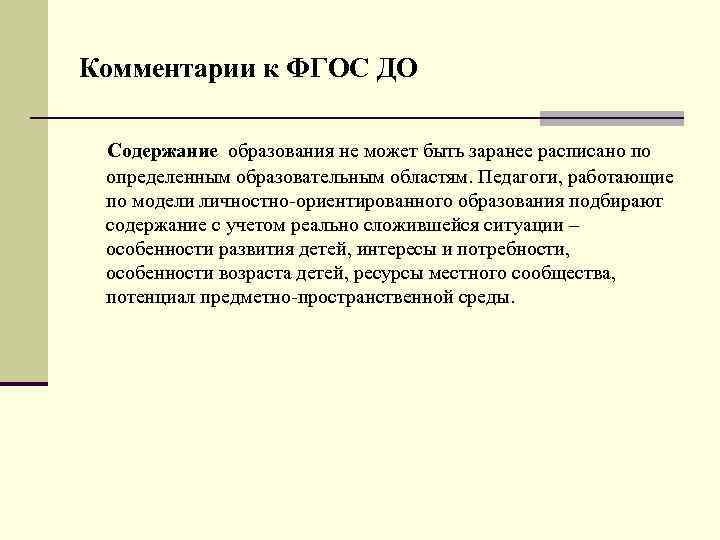 Комментарии к ФГОС ДО

Содержание образования не может быть заранее расписано по определенным образовательным областям. Педагоги, работающие по модели личностно-ориентированного образования подбирают содержание с учетом реально сложившейся ситуации – особенности развития детей, интересы и потребности, особенности возраста детей, ресурсы местного сообщества, потенциал предметно-пространственной среды.